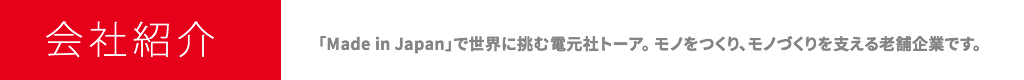 会社紹介

「Made in Japan」で世界に挑む電元社トーア。モノをつくり、モノづくりを支える老舗企業です。